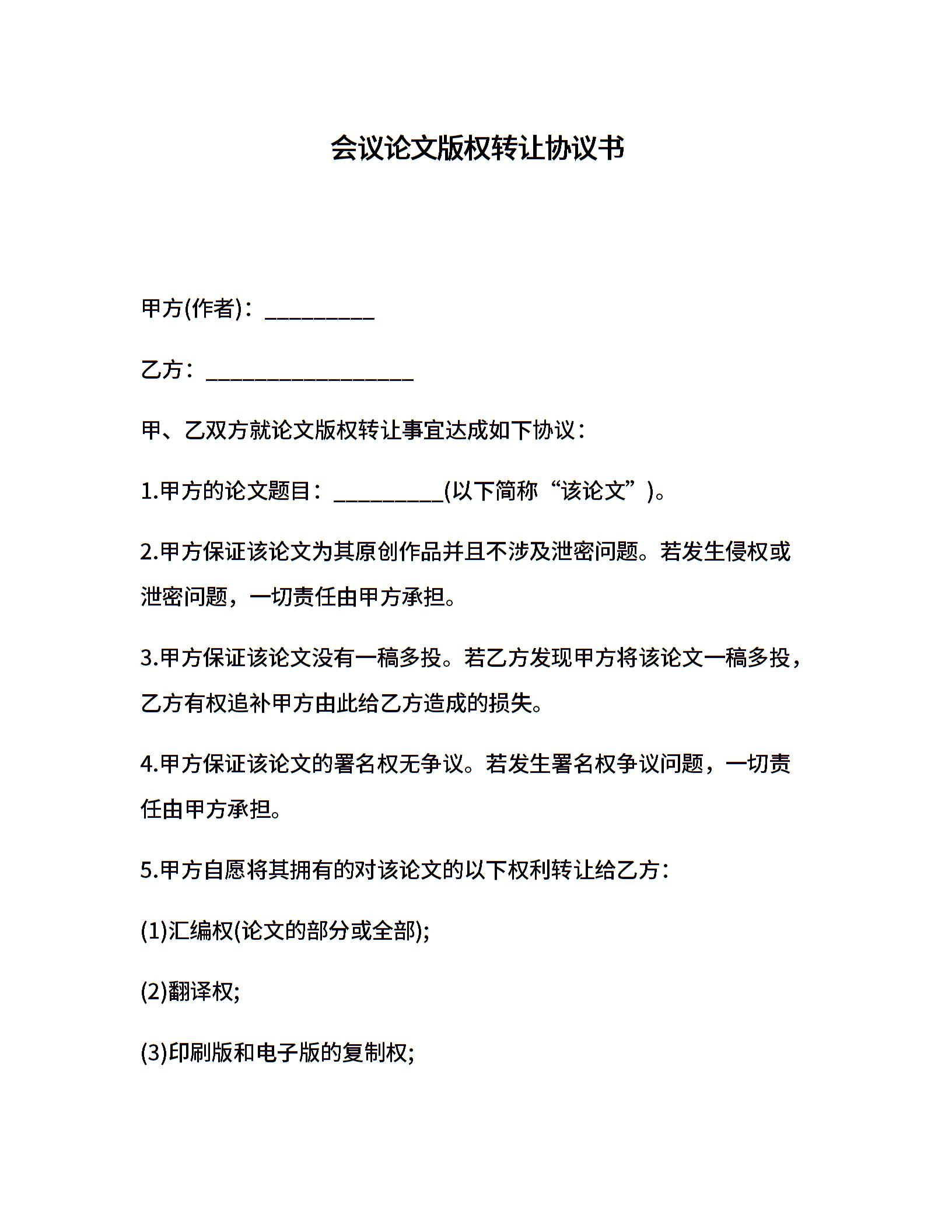 会议论文版权转让协议书

甲方(作者)：__________

乙方：___________________

甲、乙双方就论文版权转让事宜达成如下协议：

1.甲方的论文题目：__________(以下简称“该论文”)。

2.甲方保证该论文为其原创作品并且不涉及泄密问题。若发生侵权或泄密问题，一切责任由甲方承担。

3.甲方保证该论文没有一稿多投。若乙方发现甲方将该论文一稿多投，乙方有权追补甲方由此给乙方造成的损失。

4.甲方保证该论文的署名权无争议。若发生署名权争议问题，一切责任由甲方承担。

5.甲方自愿将其拥有的对该论文的以下权利转让给乙方：

(1)汇编权(论文的部分或全部);

(2)翻译权;

(3)印刷版和电子版的复制权;